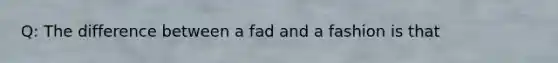 Q: The difference between a fad and a fashion is that